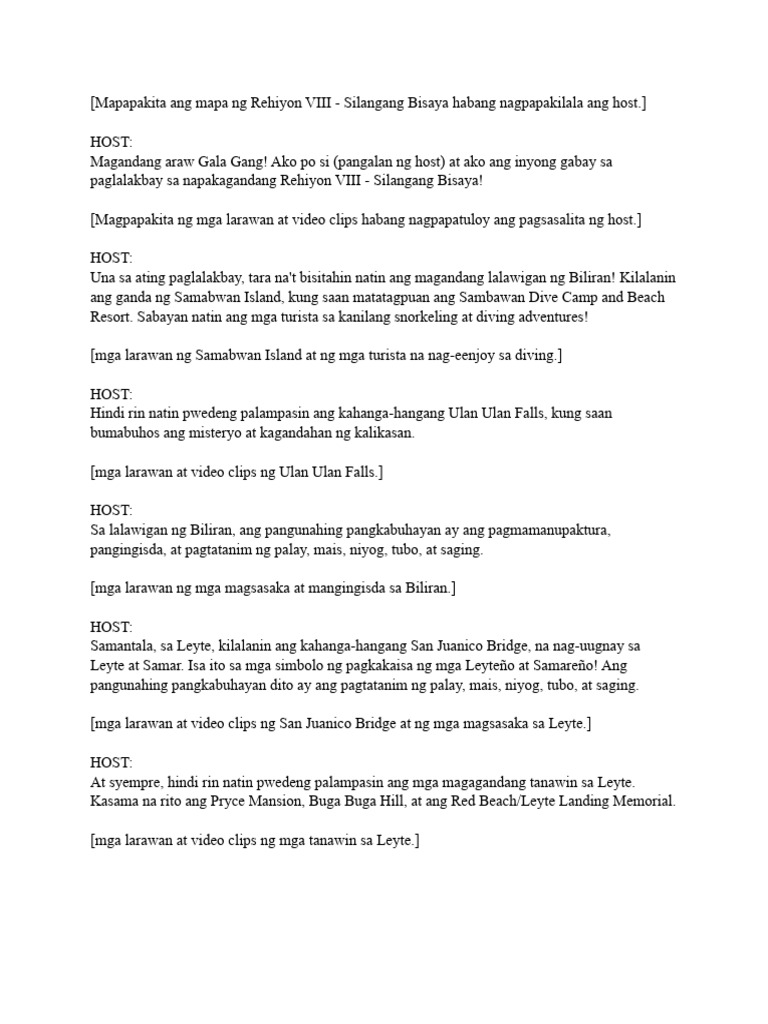 [Mapapakita ang mapa ng Rehiyon VIII - Silangang Bisaya habang nagpapakilala ang host.]

HOST:
Magandang araw Gala Gang! Ako po si (pangalan ng host) at ako ang inyong gabay sa paglalakbay sa napakagandang Rehiyon VIII - Silangang Bisaya!

[Magpapakita ng mga larawan at video clips habang nagpapatuloy ang pagsasalita ng host.]

HOST:
Una sa ating paglalakbay, tara na't bisitahin natin ang magandang lalawigan ng Biliran! Kilalanin ang ganda ng Samabwan Island, kung saan matatagpuan ang Sambawan Dive Camp and Beach Resort. Sabayan natin ang mga turista sa kanilang snorkeling at diving adventures!

[mga larawan ng Samabwan Island at ng mga turista na nag-eenjoy sa diving.]

HOST:
Hindi rin natin pwedeng palampasin ang kahanga-hangang Ulan Ulan Falls, kung saan bumabuhos ang misteryo at kagandahan ng kalikasan.

[mga larawan at video clips ng Ulan Ulan Falls.]

HOST:
Sa lalawigan ng Biliran, ang pangunahing pangkabuhayan ay ang pagmamanupaktura, pangingisda, at pagtatanim ng palay, mais, niyog, tubo, at saging.

[mga larawan ng mga magsasaka at mangingisda sa Biliran.]

HOST:
Samantala, sa Leyte, kilalanin ang kahanga-hangang San Juanico Bridge, na nag-uugnay sa Leyte at Samar. Isa ito sa mga simbolo ng pagkakaisa ng mga Leyteño at Samareño! Ang pangunahing pangkabuhayan dito ay ang pagtatanim ng palay, mais, niyog, tubo, at saging.

[mga larawan at video clips ng San Juanico Bridge at ng mga magsasaka sa Leyte.]

HOST:
At syempre, hindi rin natin pwedeng palampasin ang mga magagandang tanawin sa Leyte. Kasama na rito ang Pryce Mansion, Buga Buga Hill, at ang Red Beach/Leyte Landing Memorial.

[mga larawan at video clips ng mga tanawin sa Leyte.]